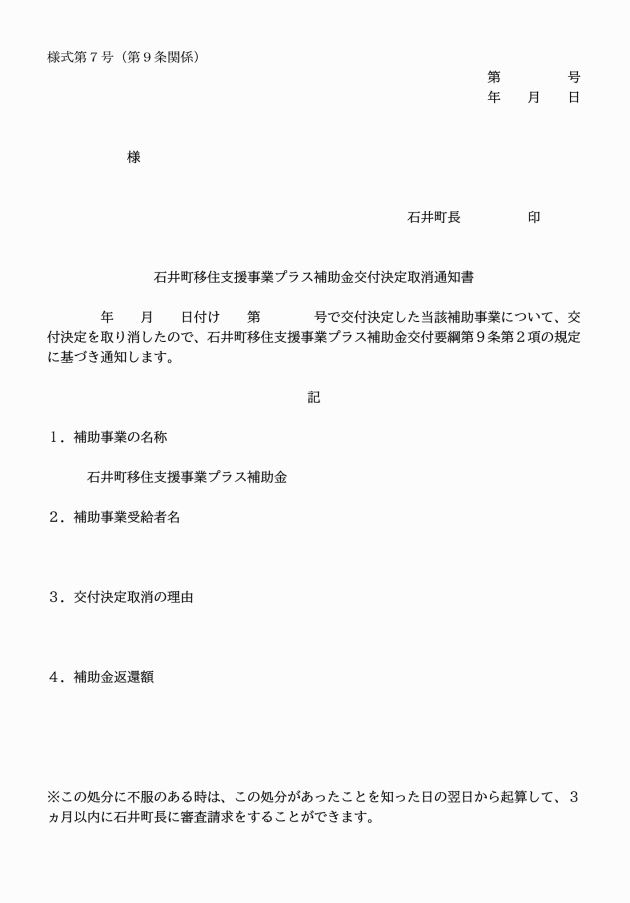 様式第７号（第９条関係）

第　　　　号
年　　月　　日

様

石井町長　　　　　印

石井町移住支援事業プラス補助金交付決定取消通知書

年　　月　　日付け　　第　　　　号で交付決定した当該補助事業について、交付決定を取り消したので、石井町移住支援事業プラス補助金交付要綱第９条第２項の規定に基づき通知します。

記

１．補助事業の名称

石井町移住支援事業プラス補助金

２．補助事業受給者名

３．交付決定取消の理由

４．補助金返還額

※この処分に不服のある時は、この処分があったことを知った日の翌日から起算して、３ヵ月以内に石井町長に審査請求をすることができます。